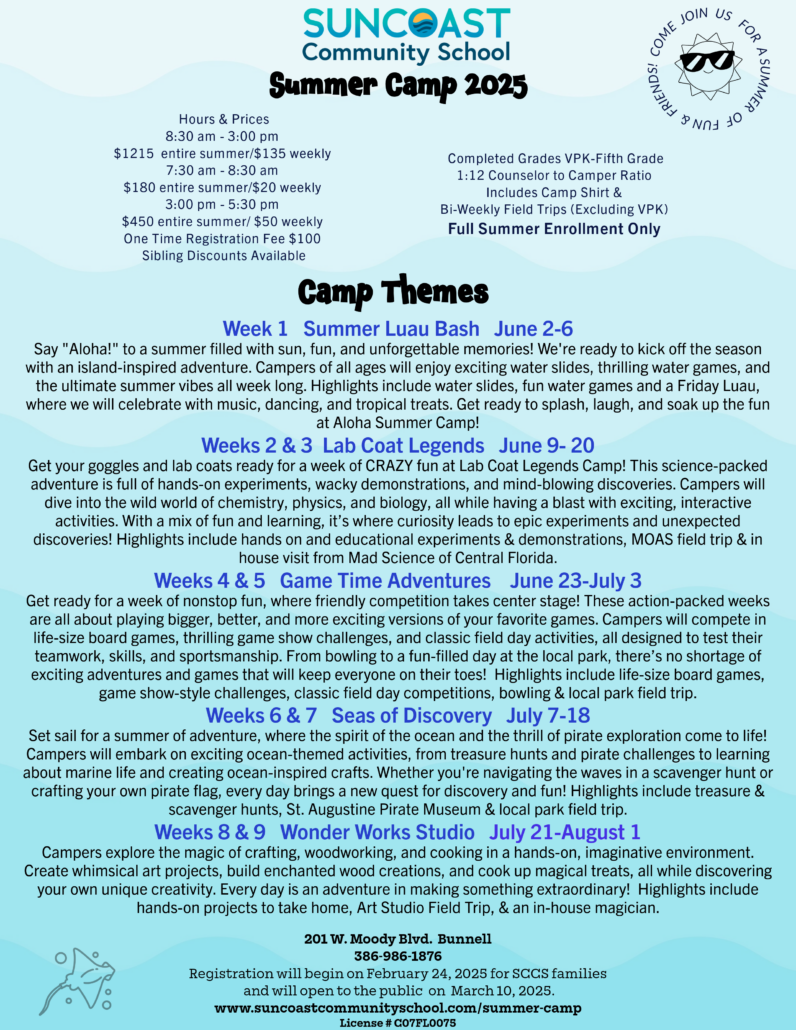 SUNCOAST
Community School
Summer Camp 2025

COME JOIN US FOR A SUMMER OF FUN & FRIENDS!

Hours & Prices
8:30 am - 3:00 pm
$1215 entire summer/$135 weekly
7:30 am - 8:30 am
$180 entire summer/$20 weekly
3:00 pm - 5:30 pm
$450 entire summer/ $50 weekly
One Time Registration Fee $100
Sibling Discounts Available

Completed Grades VPK-Fifth Grade
1:12 Counselor to Camper Ratio
Includes Camp Shirt &
Bi-Weekly Field Trips (Excluding VPK)
Full Summer Enrollment Only

Camp Themes

Week 1 Summer Luau Bash June 2-6
Say "Aloha!" to a summer filled with sun, fun, and unforgettable memories! We're ready to kick off the season with an island-inspired adventure. Campers of all ages will enjoy exciting water slides, thrilling water games, and the ultimate summer vibes all week long. Highlights include water slides, fun water games and a Friday Luau, where we will celebrate with music, dancing, and tropical treats. Get ready to splash, laugh, and soak up the fun at Aloha Summer Camp!

Weeks 2 & 3 Lab Coat Legends June 9- 20
Get your goggles and lab coats ready for a week of CRAZY fun at Lab Coat Legends Camp! This science-packed adventure is full of hands-on experiments, wacky demonstrations, and mind-blowing discoveries. Campers will dive into the wild world of chemistry, physics, and biology, all while having a blast with exciting, interactive activities. With a mix of fun and learning, it's where curiosity leads to epic experiments and unexpected discoveries! Highlights include hands on and educational experiments & demonstrations, MOAS field trip & in house visit from Mad Science of Central Florida.

Weeks 4 & 5 Game Time Adventures June 23-July 3
Get ready for a week of nonstop fun, where friendly competition takes center stage! These action-packed weeks are all about playing bigger, better, and more exciting versions of your favorite games. Campers will compete in life-size board games, thrilling game show challenges, and classic field day activities, all designed to test their teamwork, skills, and sportsmanship. From bowling to a fun-filled day at the local park, there's no shortage of exciting adventures and games that will keep everyone on their toes! Highlights include life-size board games, game show-style challenges, classic field day competitions, bowling & local park field trip.

Weeks 6 & 7 Seas of Discovery July 7-18
Set sail for a summer of adventure, where the spirit of the ocean and the thrill of pirate exploration come to life! Campers will embark on exciting ocean-themed activities, from treasure hunts and pirate challenges to learning about marine life and creating ocean-inspired crafts. Whether you're navigating the waves in a scavenger hunt or crafting your own pirate flag, every day brings a new quest for discovery and fun! Highlights include treasure & scavenger hunts, St. Augustine Pirate Museum & local park field trip.

Weeks 8 & 9 Wonder Works Studio July 21-August 1
Campers explore the magic of crafting, woodworking, and cooking in a hands-on, imaginative environment. Create whimsical art projects, build enchanted wood creations, and cook up magical treats, all while discovering your own unique creativity. Every day is an adventure in making something extraordinary! Highlights include hands-on projects to take home, Art Studio Field Trip, & an in-house magician.

201 W. Moody Blvd. Bunnell
386-986-1876
Registration will begin on February 24, 2025 for SCCS families and will open to the public on March 10, 2025.
www.suncoastcommunityschool.com/summer-camp
License # C07FL0075